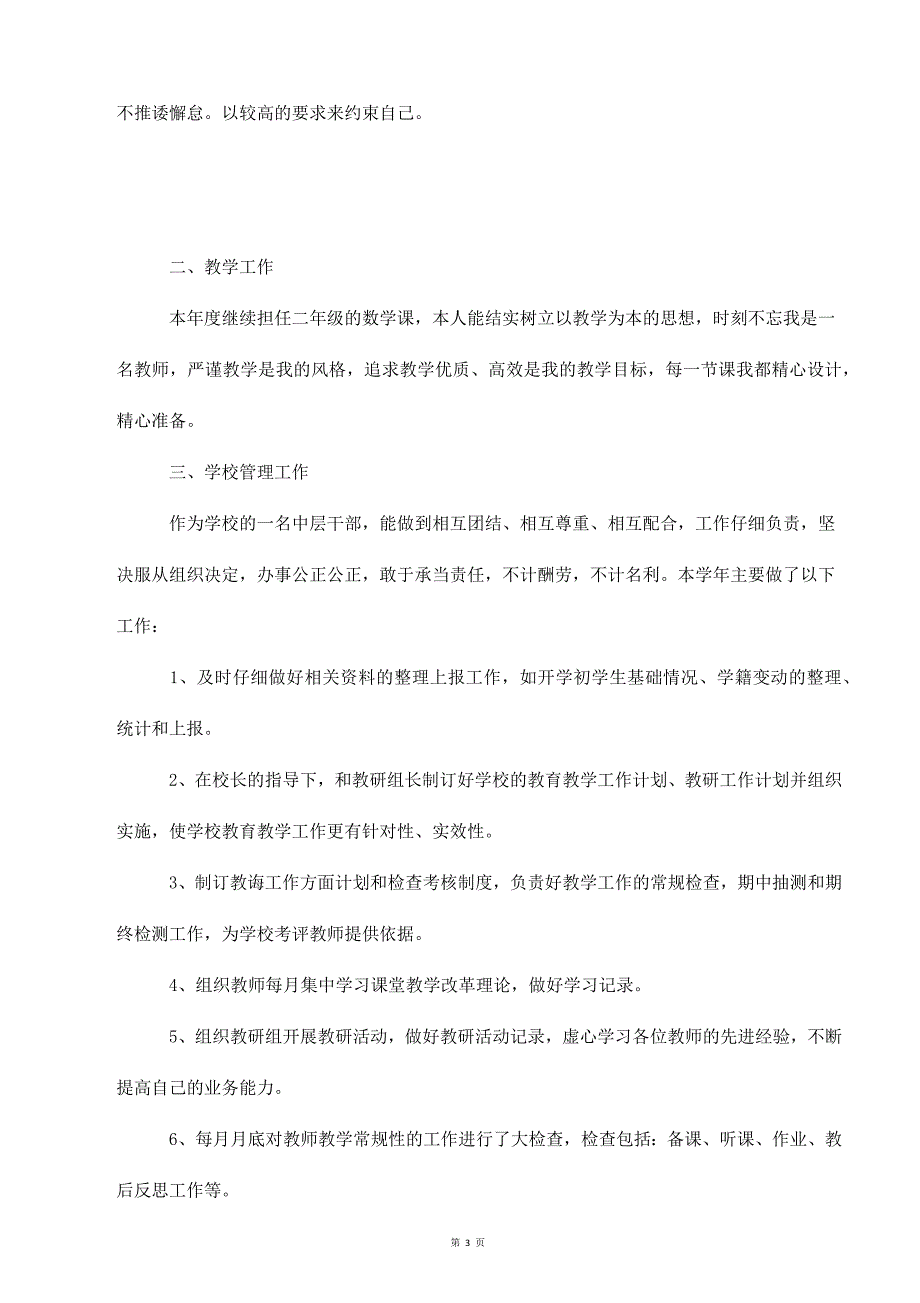 不推诿懈怠。以较高的要求来约束自己。

二、教学工作

本年度继续担任二年级的数学课，本人能结实树立以教学为本的思想，时刻不忘我是一名教师，严谨教学是我的风格，追求教学优质、高效是我的教学目标，每一节课我都精心设计，精心准备。

三、学校管理工作

作为学校的一名中层干部，能做到相互团结、相互尊重、相互配合，工作仔细负责，坚决服从组织决定，办事公正公正，敢于承当责任，不计酬劳，不计名利。本学年主要做了以下工作：

1、及时仔细做好相关资料的整理上报工作，如开学初学生基础情况、学籍变动的整理、统计和上报。

2、在校长的指导下，和教研组长制订好学校的教育教学工作计划、教研工作计划并组织实施，使学校教育教学工作更有针对性、实效性。

3、制订教诲工作方面计划和检查考核制度，负责好教学工作的常规检查，期中抽测和期终检测工作，为学校考评教师提供依据。

4、组织教师每月集中学习课堂教学改革理论，做好学习记录。

5、组织教研组开展教研活动，做好教研活动记录，虚心学习各位教师的先进经验，不断提高自己的业务能力。

6、每月月底对教师教学常规性的工作进行了大检查，检查包括：备课、听课、作业、教后反思工作等。

第 3 页